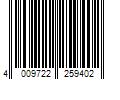 4 009722 259402